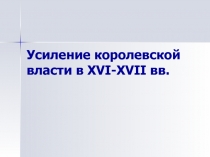 Усиление королевской власти в XVI-XVII вв.